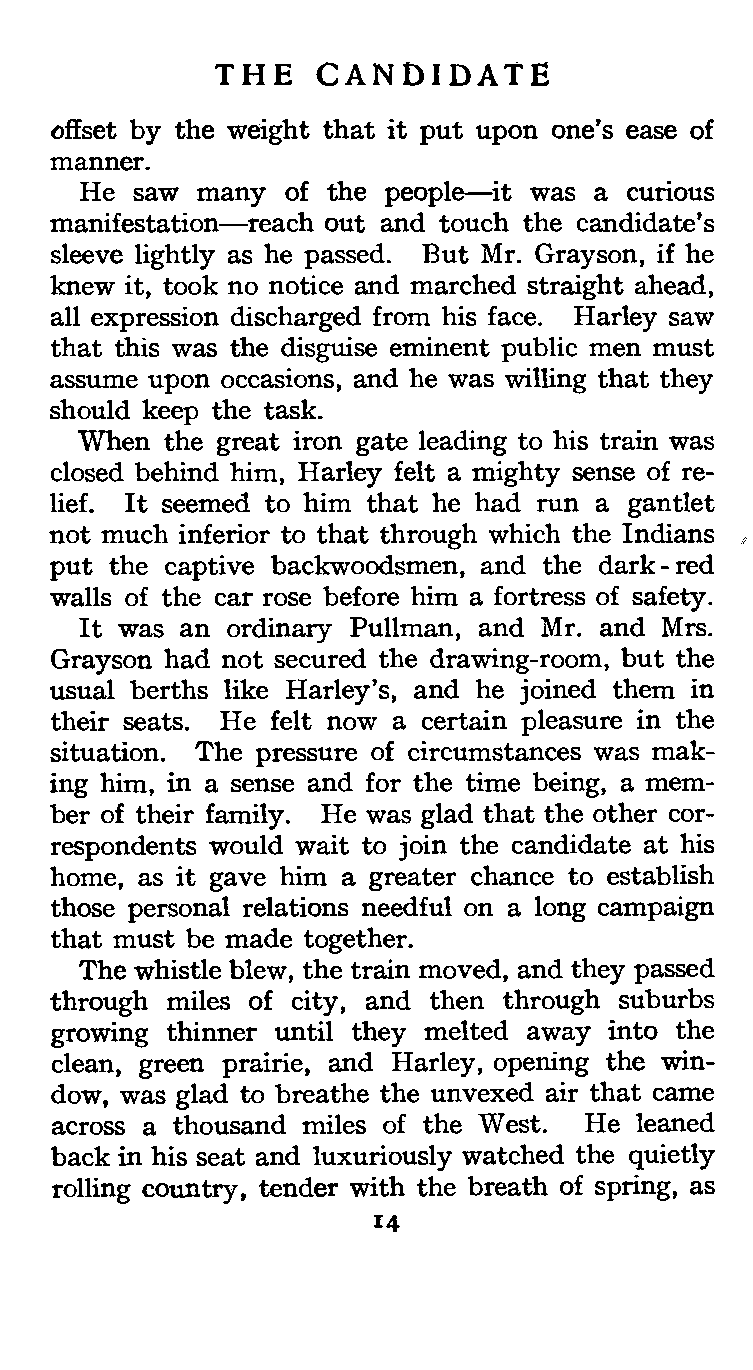 THE CANDIDATE

offset by the weight that it put upon one's ease of manner.

He saw many of the people—it was a curious manifestation—reach out and touch the candidate's sleeve lightly as he passed. But Mr. Grayson, if he knew it, took no notice and marched straight ahead, all expression discharged from his face. Harley saw that this was the disguise eminent public men must assume upon occasions, and he was willing that they should keep the task.

When the great iron gate leading to his train was closed behind him, Harley felt a mighty sense of relief. It seemed to him that he had run a gantlet not much inferior to that through which the Indians put the captive backwoodsmen, and the dark-red walls of the car rose before him a fortress of safety.

It was an ordinary Pullman, and Mr. and Mrs. Grayson had not secured the drawing-room, but the usual berths like Harley's, and he joined them in their seats. He felt now a certain pleasure in the situation. The pressure of circumstances was making him, in a sense and for the time being, a member of their family. He was glad that the other correspondents would wait to join the candidate at his home, as it gave him a greater chance to establish those personal relations needful on a long campaign that must be made together.

The whistle blew, the train moved, and they passed through miles of city, and then through suburbs growing thinner until they melted away into the clean, green prairie, and Harley, opening the window, was glad to breathe the unvexed air that came across a thousand miles of the West. He leaned back in his seat and luxuriously watched the quietly rolling country, tender with the breath of spring, as

14